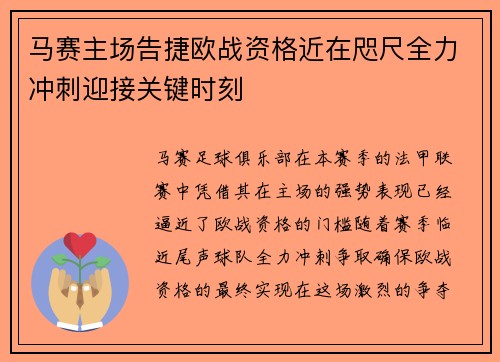 马赛主场告捷欧战资格近在咫尺全力冲刺迎接关键时刻

马赛足球俱乐部在本赛季的法甲联赛中凭借其在主场的强势表现已经逼近了欧战资格的门槛随着赛季临近尾声球队全力冲刺争取确保欧战资格的最终实现在这场激烈的争夺